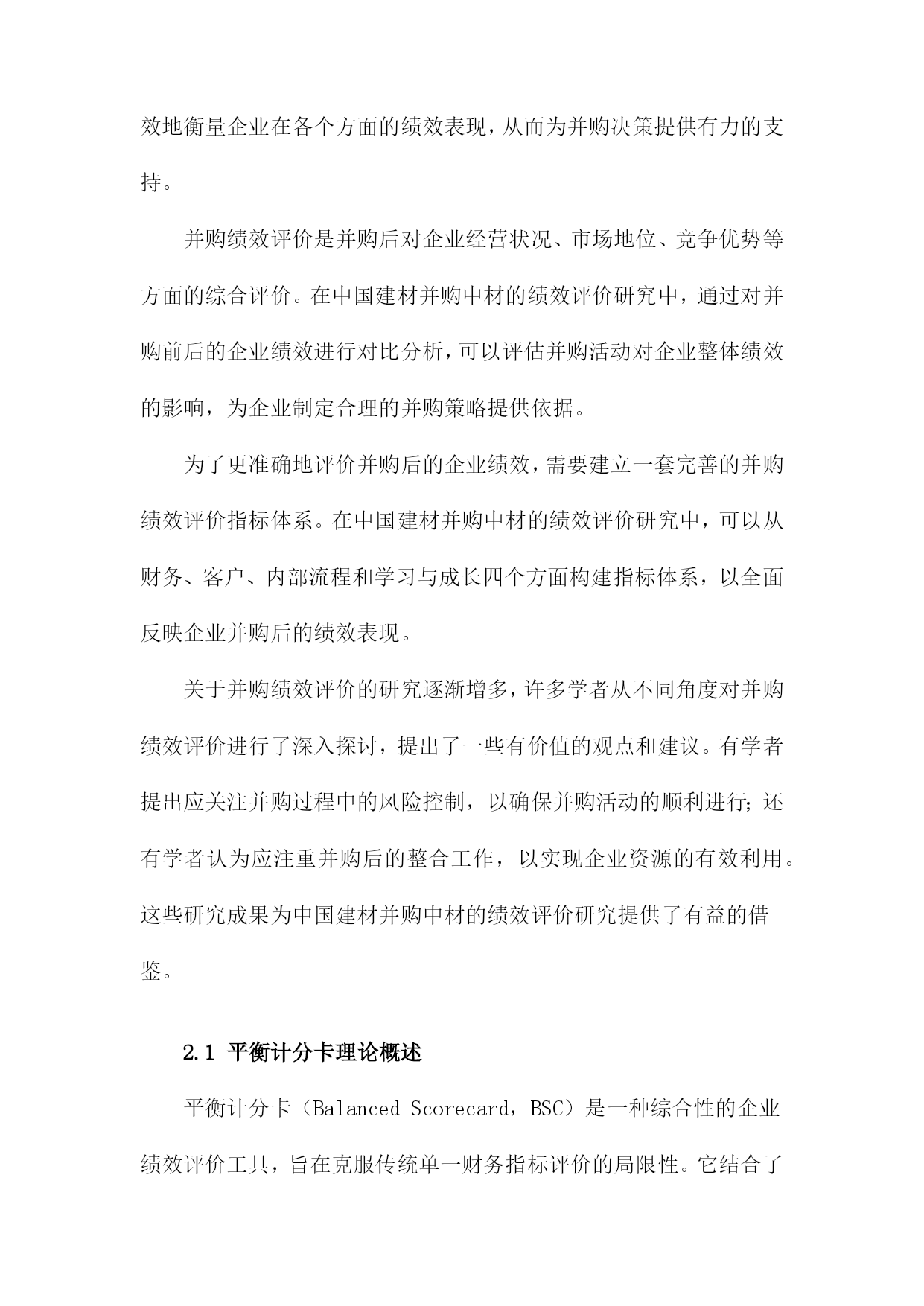 效地衡量企业在各个方面的绩效表现，从而为并购决策提供有力的支持。

并购绩效评价是并购后对企业经营状况、市场地位、竞争优势等方面的综合评价。在中国建材并购中材的绩效评价研究中，通过对并购前后的企业绩效进行对比分析，可以评估并购活动对企业整体绩效的影响，为企业制定合理的并购策略提供依据。

为了更准确地评价并购后的企业绩效，需要建立一套完善的并购绩效评价指标体系。在中国建材并购中材的绩效评价研究中，可以从财务、客户、内部流程和学习与成长四个方面构建指标体系，以全面反映企业并购后的绩效表现。

关于并购绩效评价的研究逐渐增多，许多学者从不同角度对并购绩效评价进行了深入探讨，提出了一些有价值的观点和建议。有学者提出应关注并购过程中的风险控制，以确保并购活动的顺利进行；还有学者认为应注重并购后的整合工作，以实现企业资源的有效利用。这些研究成果为中国建材并购中材的绩效评价研究提供了有益的借鉴。

2.1 平衡计分卡理论概述

平衡计分卡（Balanced Scorecard，BSC）是一种综合性的企业绩效评价工具，旨在克服传统单一财务指标评价的局限性。它结合了